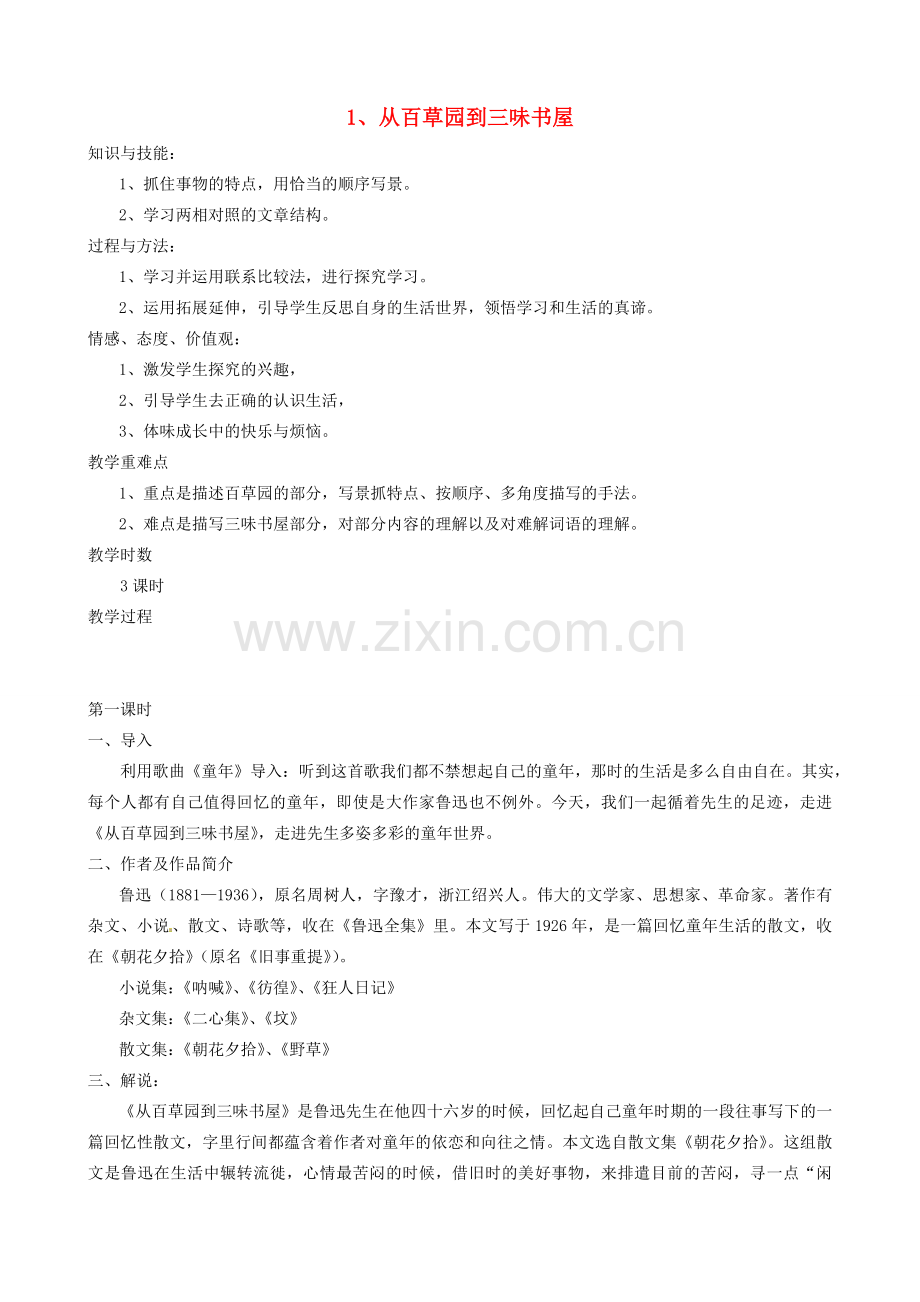 1、从百草园到三味书屋

知识与技能：

1、抓住事物的特点，用恰当的顺序写景。

2、学习两相对照的文章结构。

过程与方法：

1、学习并运用联系比较法，进行探究学习。

2、运用拓展延伸，引导学生反思自身的生活世界，领悟学习和生活的真谛。

情感、态度、价值观：

1、激发学生探究的兴趣，

2、引导学生去正确的认识生活，

3、体味成长中的快乐与烦恼。

教学重难点

1、重点是描述百草园的部分，写景抓特点、按顺序、多角度描写的手法。

2、难点是描写三味书屋部分，对部分内容的理解以及对难解词语的理解。

教学时数

3 课时

教学过程

www.zixin.com.cn

第一课时

一、导入

利用歌曲《童年》导入：听到这首歌我们都不禁想起自己的童年，那时的生活是多么自由自在。其实，每个人都有自己值得回忆的童年，即使是大作家鲁迅也不例外。今天，我们一起循着先生的足迹，走进《从百草园到三味书屋》，走进先生多姿多彩的童年世界。

二、作者及作品简介

鲁迅（1881—1936），原名周树人，字豫才，浙江绍兴人。伟大的文学家、思想家、革命家。著作有杂文、小说、散文、诗歌等，收在《鲁迅全集》里。本文写于 1926 年，是一篇回忆童年生活的散文，收在《朝花夕拾》（原名《旧事重提》）。

小说集：《呐喊》、《彷徨》、《狂人日记》

杂文集：《二心集》、《坟》

散文集：《朝花夕拾》、《野草》

三、解说：

《从百草园到三味书屋》是鲁迅先生在他四十六岁的时候，回忆起自己童年时期的一段往事写下的一篇回忆性散文，字里行间都蕴含着作者对童年的依恋和向往之情。本文选自散文集《朝花夕拾》。这组散文是鲁迅在生活中辗转流徙，心情最苦闷的时候，借旧时的美好事物，来排遣目前的苦闷，寻一点“闲